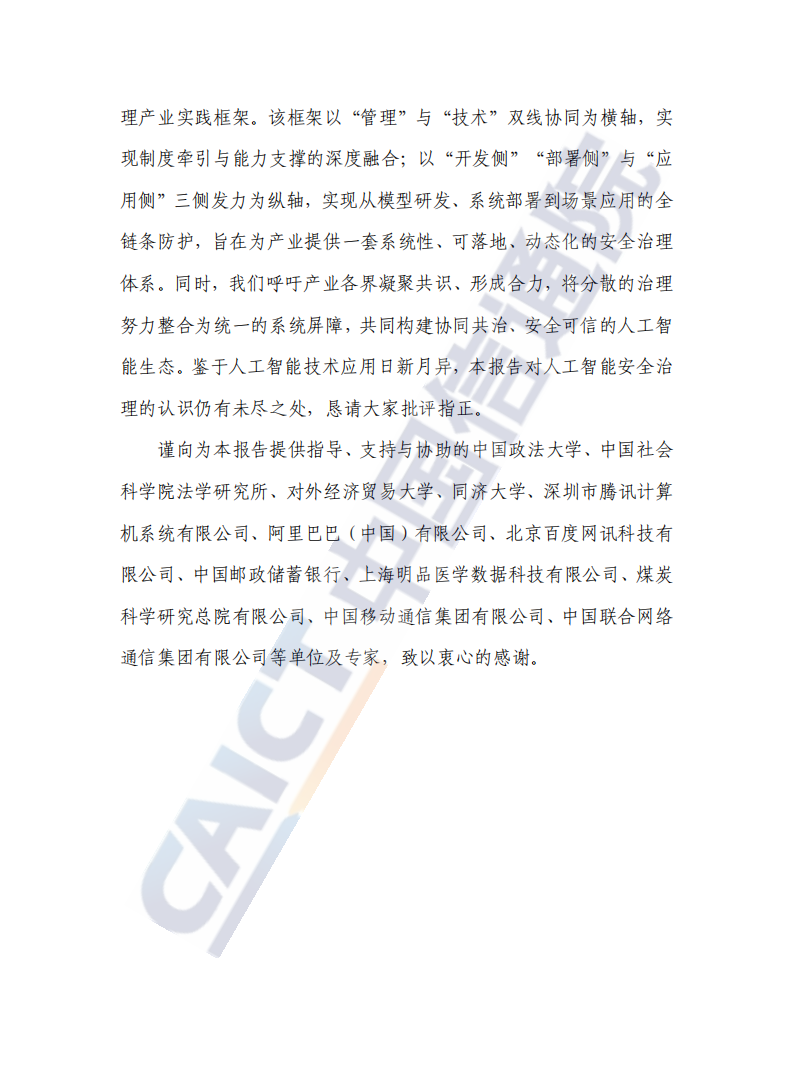 理产业实践框架。该框架以“管理”与“技术”双线协同为横轴，实现制度牵引与能力支撑的深度融合；以“开发侧”“部署侧”与“应用侧”三侧发力为纵轴，实现从模型研发、系统部署到场景应用的全链条防护，旨在为产业提供一套系统性、可落地、动态化的安全治理体系。同时，我们呼吁产业各界凝聚共识、形成合力，将分散的治理努力整合为统一的系统屏障，共同构建协同共治、安全可信的人工智能生态。鉴于人工智能技术应用日新月异，本报告对人工智能安全治理的认识仍有未尽之处，恳请大家批评指正。

谨向为本报告提供指导、支持与协助的中国政法大学、中国社会科学院法学研究所、对外经济贸易大学、同济大学、深圳市腾讯计算机系统有限公司、阿里巴巴（中国）有限公司、北京百度网讯科技有限公司、中国邮政储蓄银行、上海明品医学数据科技有限公司、煤炭科学研究总院有限公司、中国移动通信集团有限公司、中国联合网络通信集团有限公司等单位及专家，致以衷心的感谢。

CAICT 中国信通院